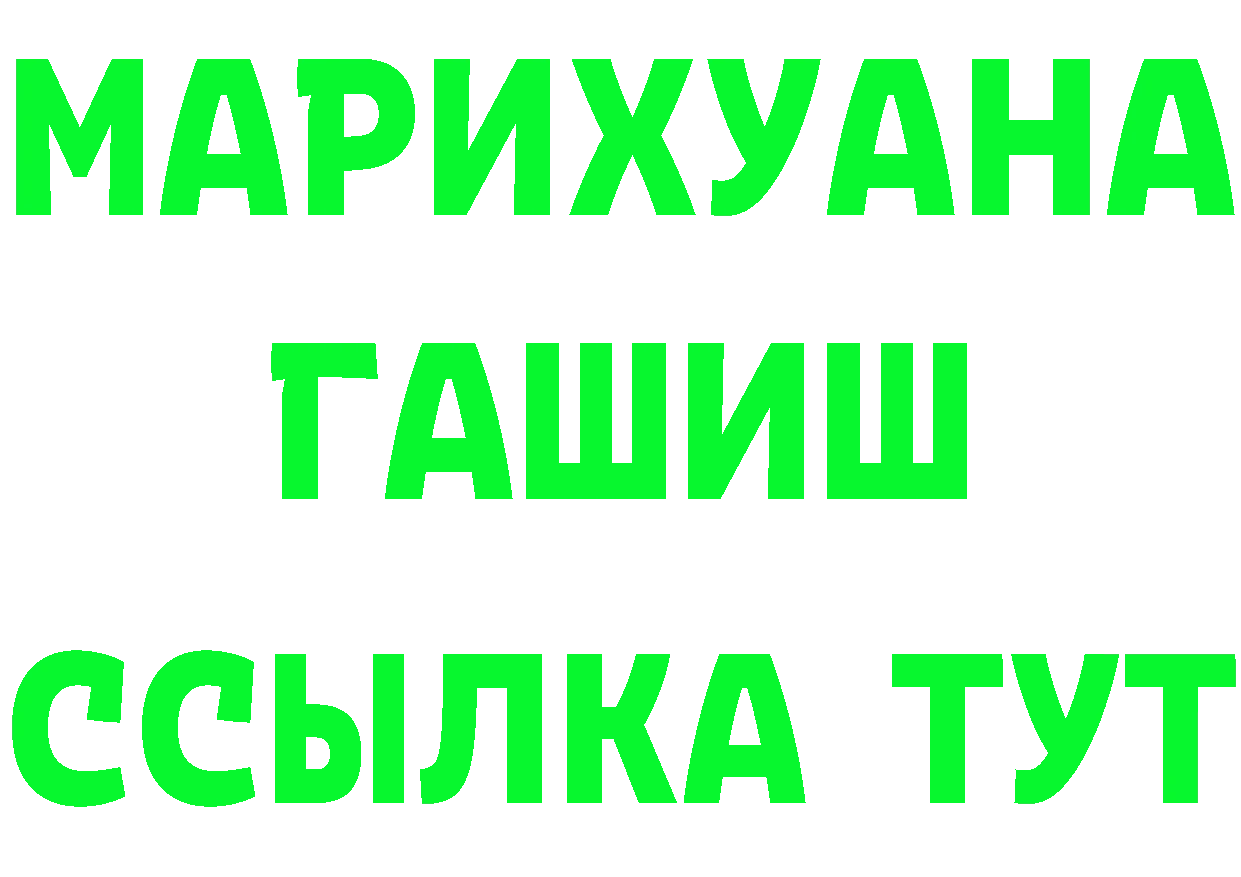 МАРИХУАНА
ГАШИШ
ССЫЛКА ТУТ